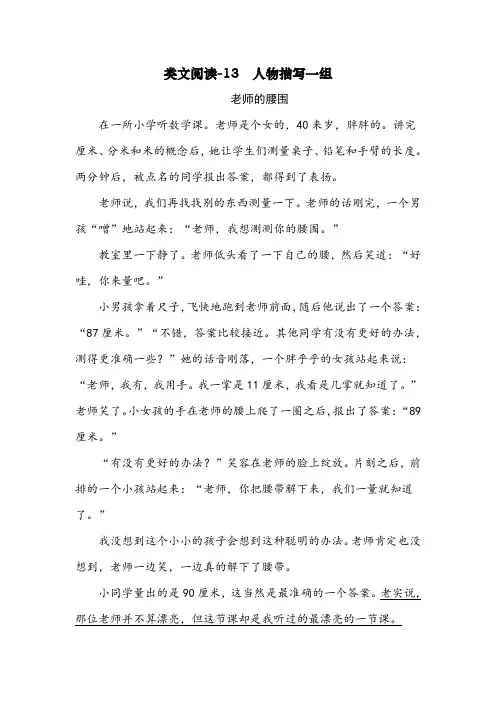 类文阅读-13　人物描写一组

老师的腰围

在一所小学听数学课。老师是个女的，40来岁，胖胖的。讲完厘米、分米和米的概念后，她让学生们测量桌子、铅笔和手臂的长度。两分钟后，被点名的同学报出答案，都得到了表扬。

老师说，我们再找找别的东西测量一下。老师的话刚完，一个男孩“噌”地站起来：“老师，我想测测你的腰围。”

教室里一下静了。老师低头看了一下自己的腰，然后笑道：“好哇，你来量吧。”

小男孩拿着尺子，飞快地跑到老师前面，随后他说出了一个答案：“87厘米。”“不错，答案比较接近。其他同学有没有更好的办法，测得更准确一些？”她的话音刚落，一个胖乎乎的女孩站起来说：“老师，我有，我用手。我一掌是11厘米，我看是几掌就知道了。”老师笑了。小女孩的手在老师的腰上爬了一圈之后，报出了答案：“89厘米。”

“有没有更好的办法？”笑容在老师的脸上绽放。片刻之后，前排的一个小孩站起来：“老师，你把腰带解下来，我们一量就知道了。”

我没想到这个小小的孩子会想到这种聪明的办法。老师肯定也没想到，老师一边笑，一边真的解下了腰带。

小同学量出的是90厘米，这当然是最准确的一个答案。老实说，那位老师并不算漂亮，但这节课却是我听过的最漂亮的一节课。